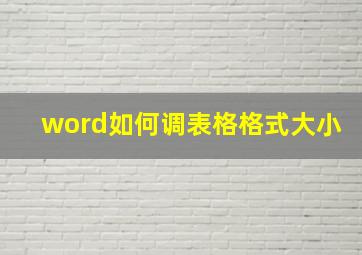 word如何调表格格式大小